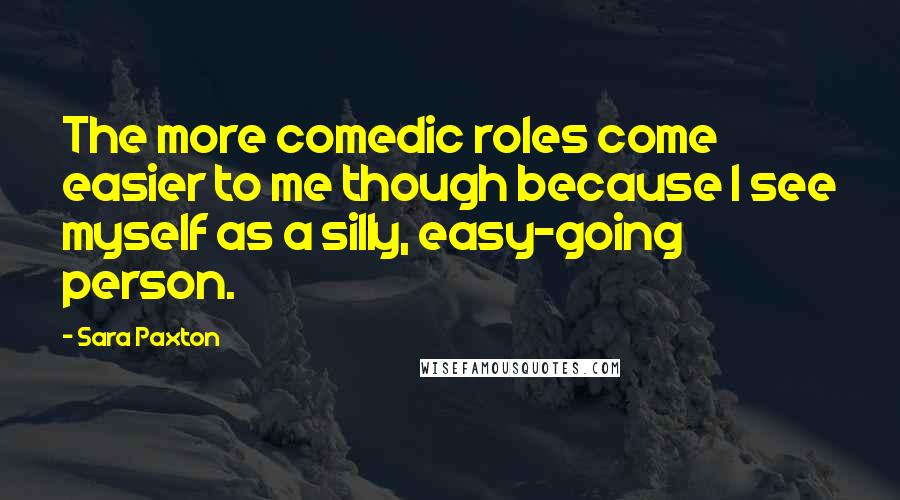 The more comedic roles come easier to me though because I see myself as a silly, easy-going person.

- Sara Paxton

WISEFAMOUSQUOTES.COM